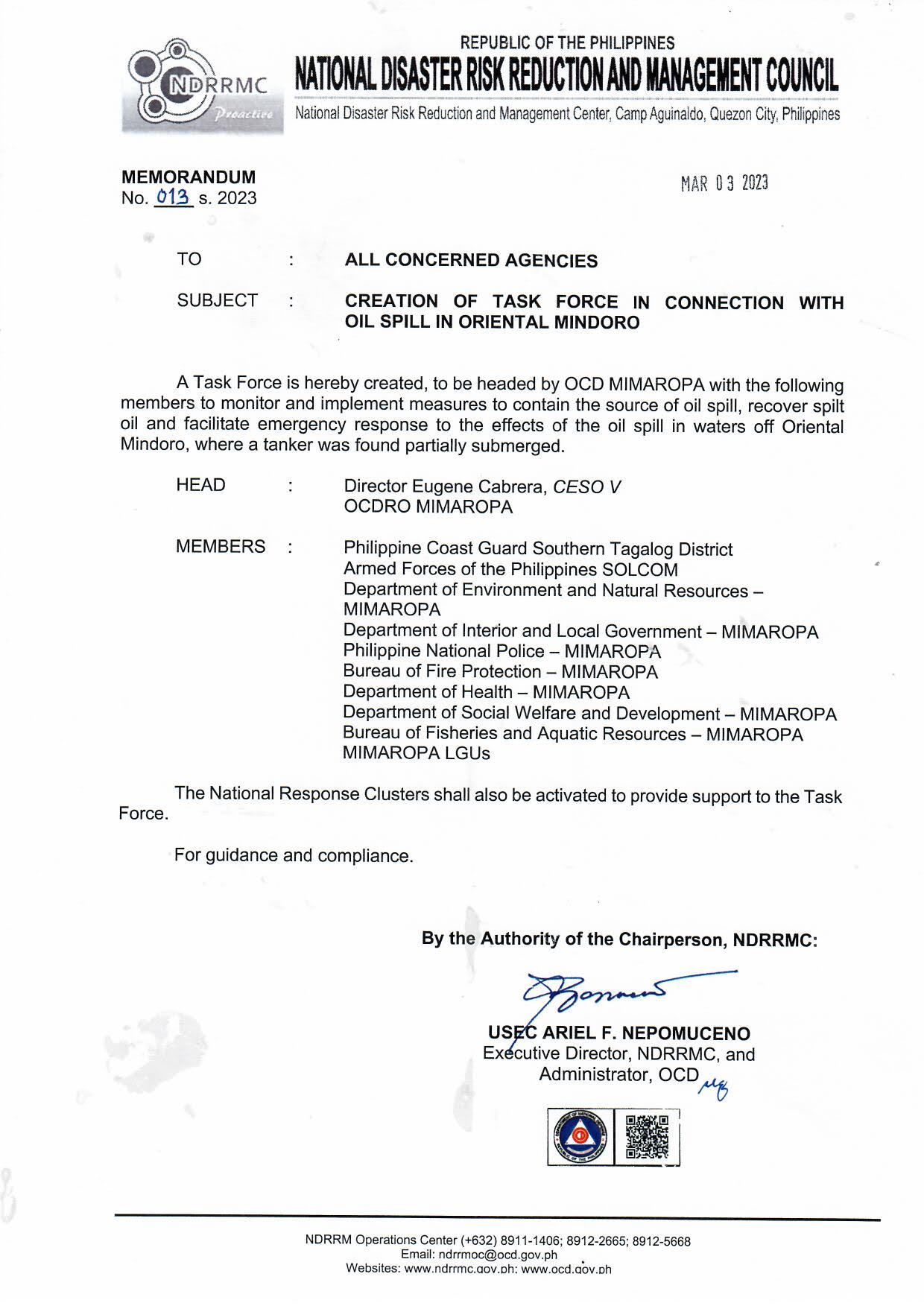 NDRRMC
Proactive

REPUBLIC OF THE PHILIPPINES
NATIONAL DISASTER RISK REDUCTION AND MANAGEMENT COUNCIL
National Disaster Risk Reduction and Management Center, Camp Aguinaldo, Quezon City, Philippines

MEMORANDUM
No. 013 s. 2023

MAR 03 2023

TO : ALL CONCERNED AGENCIES

SUBJECT : CREATION OF TASK FORCE IN CONNECTION WITH OIL SPILL IN ORIENTAL MINDORO

A Task Force is hereby created, to be headed by OCD MIMAROPA with the following members to monitor and implement measures to contain the source of oil spill, recover spilt oil and facilitate emergency response to the effects of the oil spill in waters off Oriental Mindoro, where a tanker was found partially submerged.

HEAD : Director Eugene Cabrera, CESO V
OCDRO MIMAROPA

MEMBERS : Philippine Coast Guard Southern Tagalog District
Armed Forces of the Philippines SOLCOM
Department of Environment and Natural Resources – MIMAROPA
Department of Interior and Local Government – MIMAROPA
Philippine National Police – MIMAROPA
Bureau of Fire Protection – MIMAROPA
Department of Health – MIMAROPA
Department of Social Welfare and Development – MIMAROPA
Bureau of Fisheries and Aquatic Resources – MIMAROPA
MIMAROPA LGUs

The National Response Clusters shall also be activated to provide support to the Task Force.

For guidance and compliance.

By the Authority of the Chairperson, NDRRMC:

USEC ARIEL F. NEPOMUCENO
Executive Director, NDRRMC, and
Administrator, OCD

NDRRM Operations Center (+632) 8911-1406; 8912-2665; 8912-5668
Email: ndrrmoc@ocd.gov.ph
Websites: www.ndrrmc.gov.ph; www.ocd.gov.ph